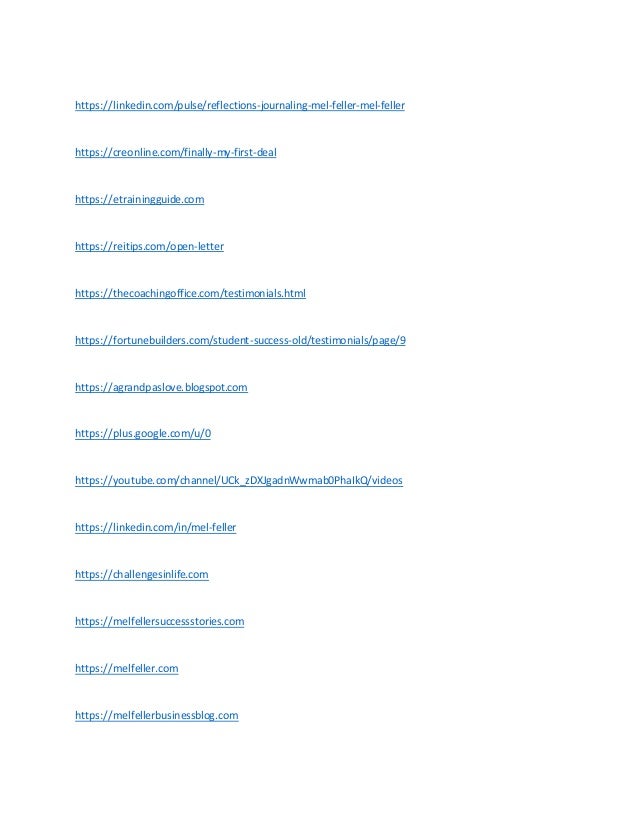 https://linkedin.com/pulse/reflections-journaling-mel-feller-mel-feller

https://creonline.com/finally-my-first-deal

https://etrainingguide.com

https://reitips.com/open-letter

https://thecoachingoffice.com/testimonials.html

https://fortunebuilders.com/student-success-old/testimonials/page/9

https://agrandpaslove.blogspot.com

https://plus.google.com/u/0

https://youtube.com/channel/UCk_zDXJgadnWwmab0PhaIkQ/videos

https://linkedin.com/in/mel-feller

https://challengesinlife.com

https://melfellersuccessstories.com

https://melfeller.com

https://melfellerbusinessblog.com